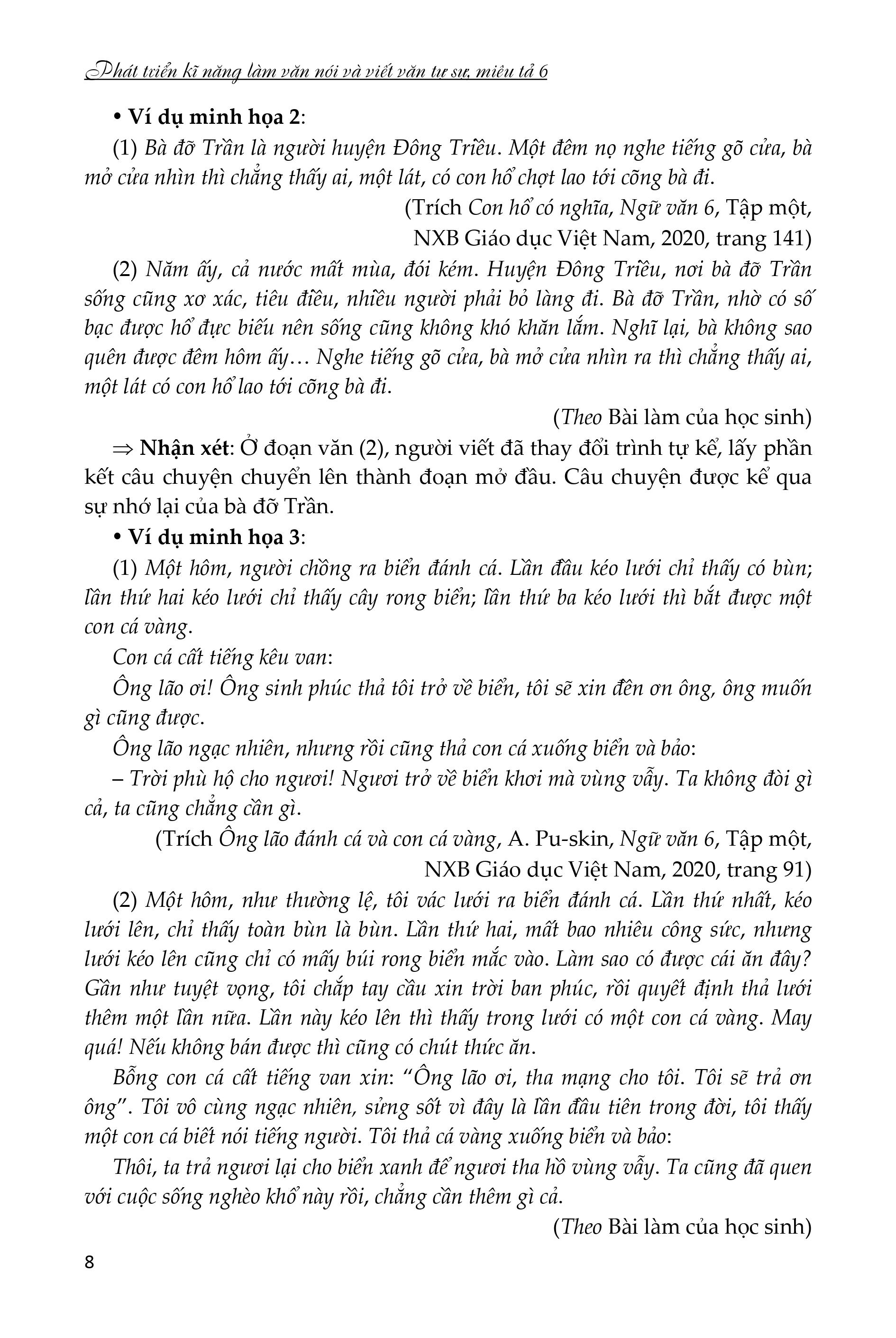 Phát triển kĩ năng làm văn nói và viết văn tự sự, miêu tả 6

• Ví dụ minh họa 2:

(1) Bà đỡ Trần là người huyện Đông Triều. Một đêm nọ nghe tiếng gõ cửa, bà mở cửa nhìn thì chẳng thấy ai, một lát, có con hổ chợt lao tới cõng bà đi.

(Trích Con hổ có nghĩa, Ngữ văn 6, Tập một, NXB Giáo dục Việt Nam, 2020, trang 141)

(2) Năm ấy, cả nước mất mùa, đói kém. Huyện Đông Triều, nơi bà đỡ Trần sống cũng xơ xác, tiêu điều, nhiều người phải bỏ làng đi. Bà đỡ Trần, nhờ có số bạc được hổ đực biếu nên sống cũng không khó khăn lắm. Nghĩ lại, bà không sao quên được đêm hôm ấy… Nghe tiếng gõ cửa, bà mở cửa nhìn ra thì chẳng thấy ai, một lát có con hổ lao tới cõng bà đi.

(Theo Bài làm của học sinh)

⇒ Nhận xét: Ở đoạn văn (2), người viết đã thay đổi trình tự kể, lấy phần kết câu chuyện chuyển lên thành đoạn mở đầu. Câu chuyện được kể qua sự nhớ lại của bà đỡ Trần.

• Ví dụ minh họa 3:

(1) Một hôm, người chồng ra biển đánh cá. Lần đầu kéo lưới chỉ thấy có bùn; lần thứ hai kéo lưới chỉ thấy cây rong biển; lần thứ ba kéo lưới thì bắt được một con cá vàng.

Con cá cất tiếng kêu van:

Ông lão ơi! Ông sinh phúc thả tôi trở về biển, tôi sẽ xin đền ơn ông, ông muốn gì cũng được.

Ông lão ngạc nhiên, nhưng rồi cũng thả con cá xuống biển và bảo:

– Trời phù hộ cho ngươi! Ngươi trở về biển khơi mà vùng vẫy. Ta không đòi gì cả, ta cũng chẳng cần gì.

(Trích Ông lão đánh cá và con cá vàng, A. Pu-skin, Ngữ văn 6, Tập một, NXB Giáo dục Việt Nam, 2020, trang 91)

(2) Một hôm, như thường lệ, tôi vác lưới ra biển đánh cá. Lần thứ nhất, kéo lưới lên, chỉ thấy toàn bùn là bùn. Lần thứ hai, mất bao nhiêu công sức, nhưng lưới kéo lên cũng chỉ có mấy búi rong biển mắc vào. Làm sao có được cái ăn đây? Gần như tuyệt vọng, tôi chắp tay cầu xin trời ban phúc, rồi quyết định thả lưới thêm một lần nữa. Lần này kéo lên thì thấy trong lưới có một con cá vàng. May quá! Nếu không bán được thì cũng có chút thức ăn.

Bỗng con cá cất tiếng van xin: “Ông lão ơi, tha mạng cho tôi. Tôi sẽ trả ơn ông”. Tôi vô cùng ngạc nhiên, sửng sốt vì đây là lần đầu tiên trong đời, tôi thấy một con cá biết nói tiếng người. Tôi thả cá vàng xuống biển và bảo:

Thôi, ta trả ngươi lại cho biển xanh để ngươi tha hồ vùng vẫy. Ta cũng đã quen với cuộc sống nghèo khổ này rồi, chẳng cần thêm gì cả.

(Theo Bài làm của học sinh)

8